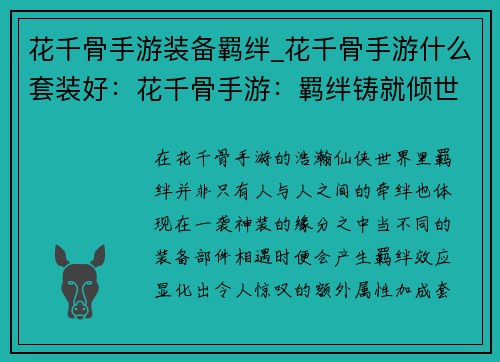 花千骨手游装备羁绊_花千骨手游什么套装好：花千骨手游：羁绊铸就倾世

在花千骨手游的浩瀚仙侠世界里羁绊并非只有人与人之间的牵绊也体现在一袭神装的缘分之中当不同的装备部件相遇时便会产生羁绊效应显化出令人惊叹的额外属性加成套